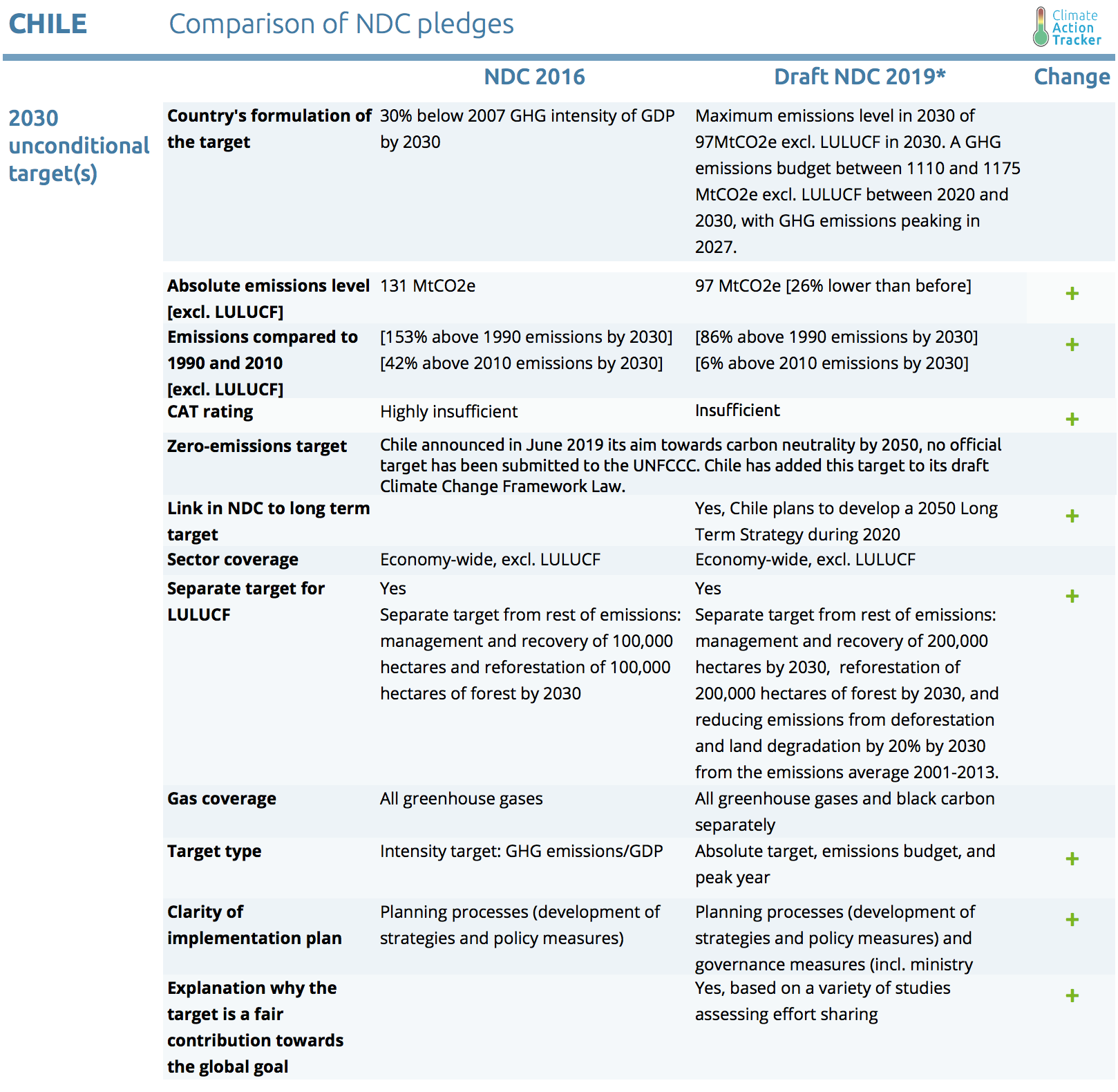 CHILE Comparison of NDC pledges

Climate Action Tracker

2030 unconditional target(s)

| | NDC 2016 | Draft NDC 2019* | Change |
|---|---|---|---|
| Country's formulation of the target | 30% below 2007 GHG intensity of GDP by 2030 | Maximum emissions level in 2030 of 97MtCO2e excl. LULUCF in 2030. A GHG emissions budget between 1110 and 1175 MtCO2e excl. LULUCF between 2020 and 2030, with GHG emissions peaking in 2027. | |
| Absolute emissions level [excl. LULUCF] | 131 MtCO2e | 97 MtCO2e [26% lower than before] | + |
| Emissions compared to 1990 and 2010 [excl. LULUCF] | [153% above 1990 emissions by 2030] [42% above 2010 emissions by 2030] | [86% above 1990 emissions by 2030] [6% above 2010 emissions by 2030] | + |
| CAT rating | Highly insufficient | Insufficient | + |
| Zero-emissions target | Chile announced in June 2019 its aim towards carbon neutrality by 2050, no official target has been submitted to the UNFCCC. Chile has added this target to its draft Climate Change Framework Law. | | |
| Link in NDC to long term target | | Yes, Chile plans to develop a 2050 Long Term Strategy during 2020 | + |
| Sector coverage | Economy-wide, excl. LULUCF | Economy-wide, excl. LULUCF | |
| Separate target for LULUCF | Yes Separate target from rest of emissions: management and recovery of 100,000 hectares and reforestation of 100,000 hectares of forest by 2030 | Yes Separate target from rest of emissions: management and recovery of 200,000 hectares by 2030, reforestation of 200,000 hectares of forest by 2030, and reducing emissions from deforestation and land degradation by 20% by 2030 from the emissions average 2001-2013. | + |
| Gas coverage | All greenhouse gases | All greenhouse gases and black carbon separately | |
| Target type | Intensity target: GHG emissions/GDP | Absolute target, emissions budget, and peak year | + |
| Clarity of implementation plan | Planning processes (development of strategies and policy measures) | Planning processes (development of strategies and policy measures) and governance measures (incl. ministry | + |
| Explanation why the target is a fair contribution towards the global goal | | Yes, based on a variety of studies assessing effort sharing | + |